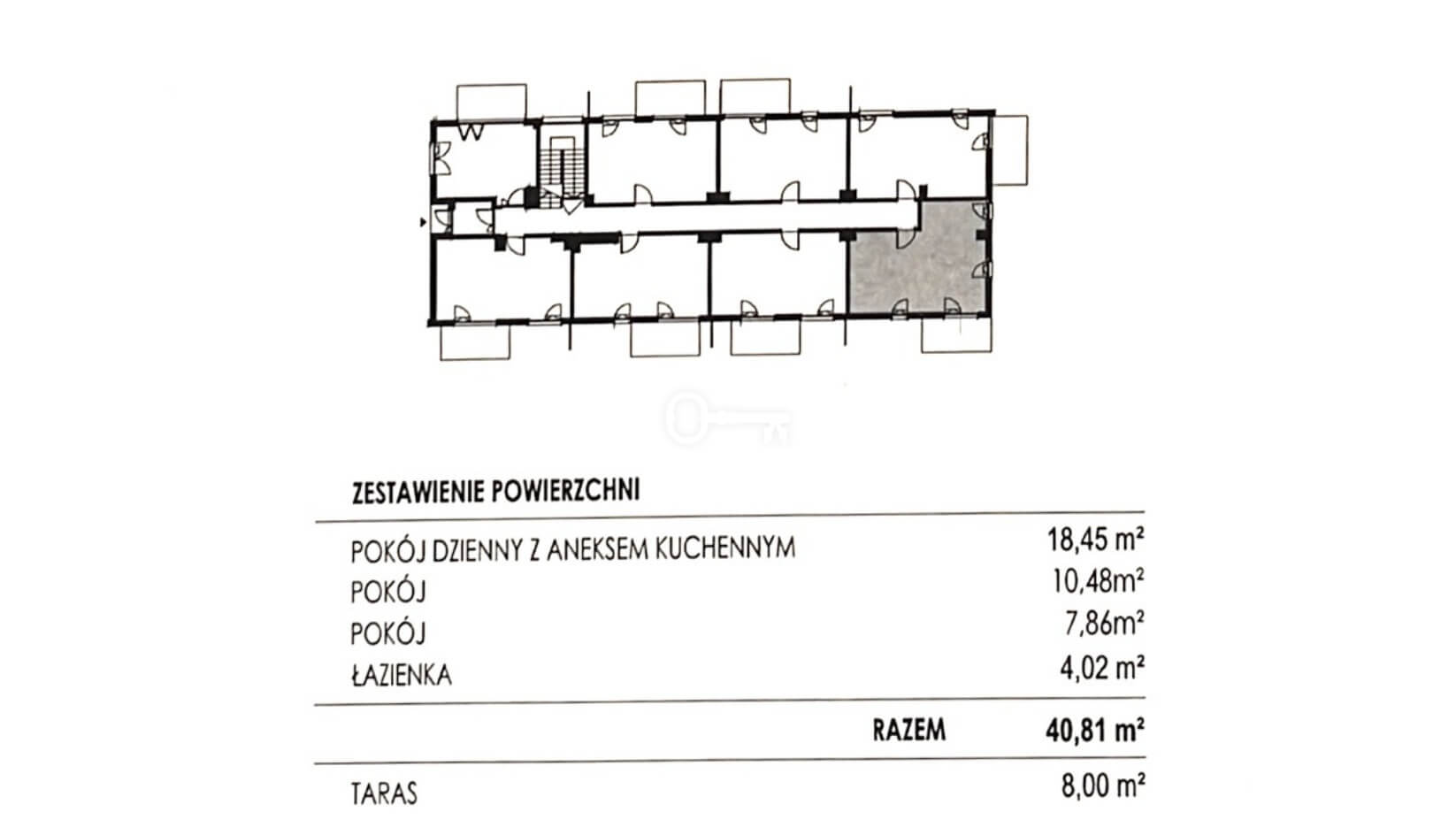 ZESTAWIENIE POWIERZCHNI

| | |
|---|---|
| POKÓJ DZIENNY Z ANEKSEM KUCHENNYM | 18,45 m² |
| POKÓJ | 10,48m² |
| POKÓJ | 7,86m² |
| ŁAZIENKA | 4,02 m² |
| RAZEM | 40,81 m² |
| TARAS | 8,00 m² |